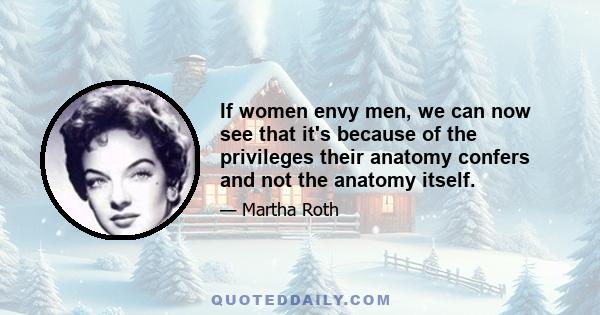 If women envy men, we can now see that it's because of the privileges their anatomy confers and not the anatomy itself.

— Martha Roth

QUOTEDDAILY.COM